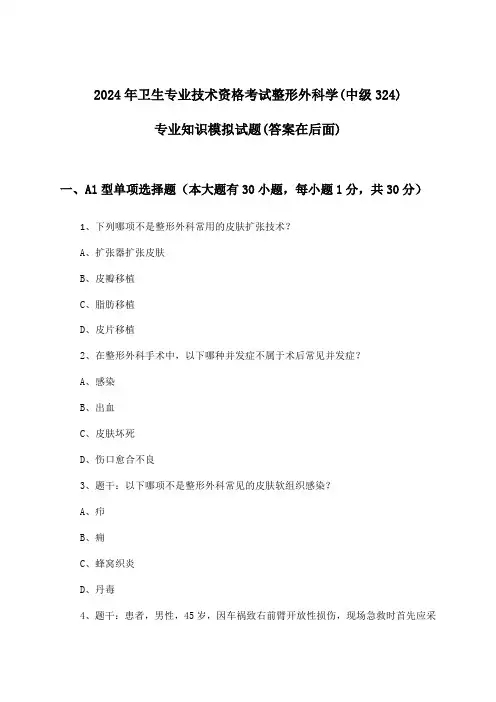 2024年卫生专业技术资格考试整形外科学(中级324)

专业知识模拟试题(答案在后面)

一、A1型单项选择题（本大题有30小题，每小题1分，共30分）

1、下列哪项不是整形外科常用的皮肤扩张技术？

A、扩张器扩张皮肤

B、皮瓣移植

C、脂肪移植

D、皮片移植

2、在整形外科手术中，以下哪种并发症不属于术后常见并发症？

A、感染

B、出血

C、皮肤坏死

D、伤口愈合不良

3、题干：以下哪项不是整形外科常见的皮肤软组织感染？

A、疖

B、痈

C、蜂窝织炎

D、丹毒

4、题干：患者，男性，45岁，因车祸致右前臂开放性损伤，现场急救时首先应采